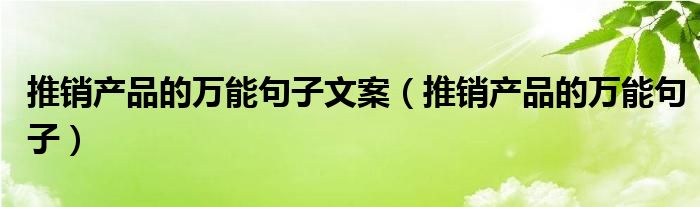 推销产品的万能句子文案（推销产品的万能句子）